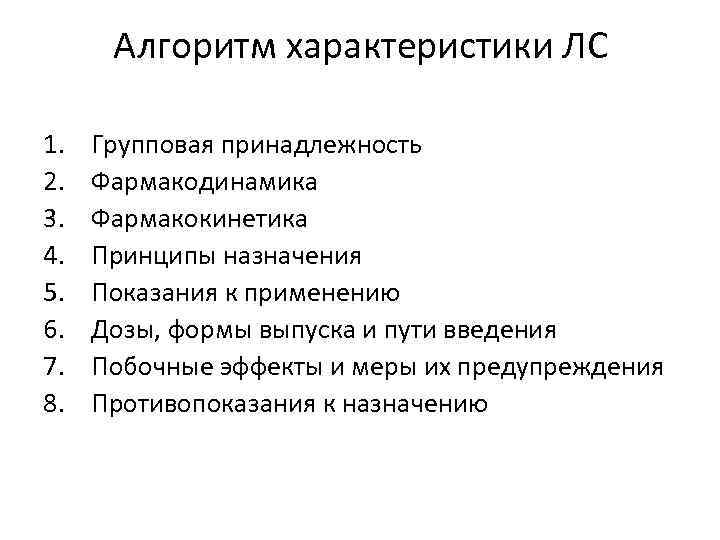 Алгоритм характеристики ЛС

1. Групповая принадлежность
2. Фармакодинамика
3. Фармакокинетика
4. Принципы назначения
5. Показания к применению
6. Дозы, формы выпуска и пути введения
7. Побочные эффекты и меры их предупреждения
8. Противопоказания к назначению